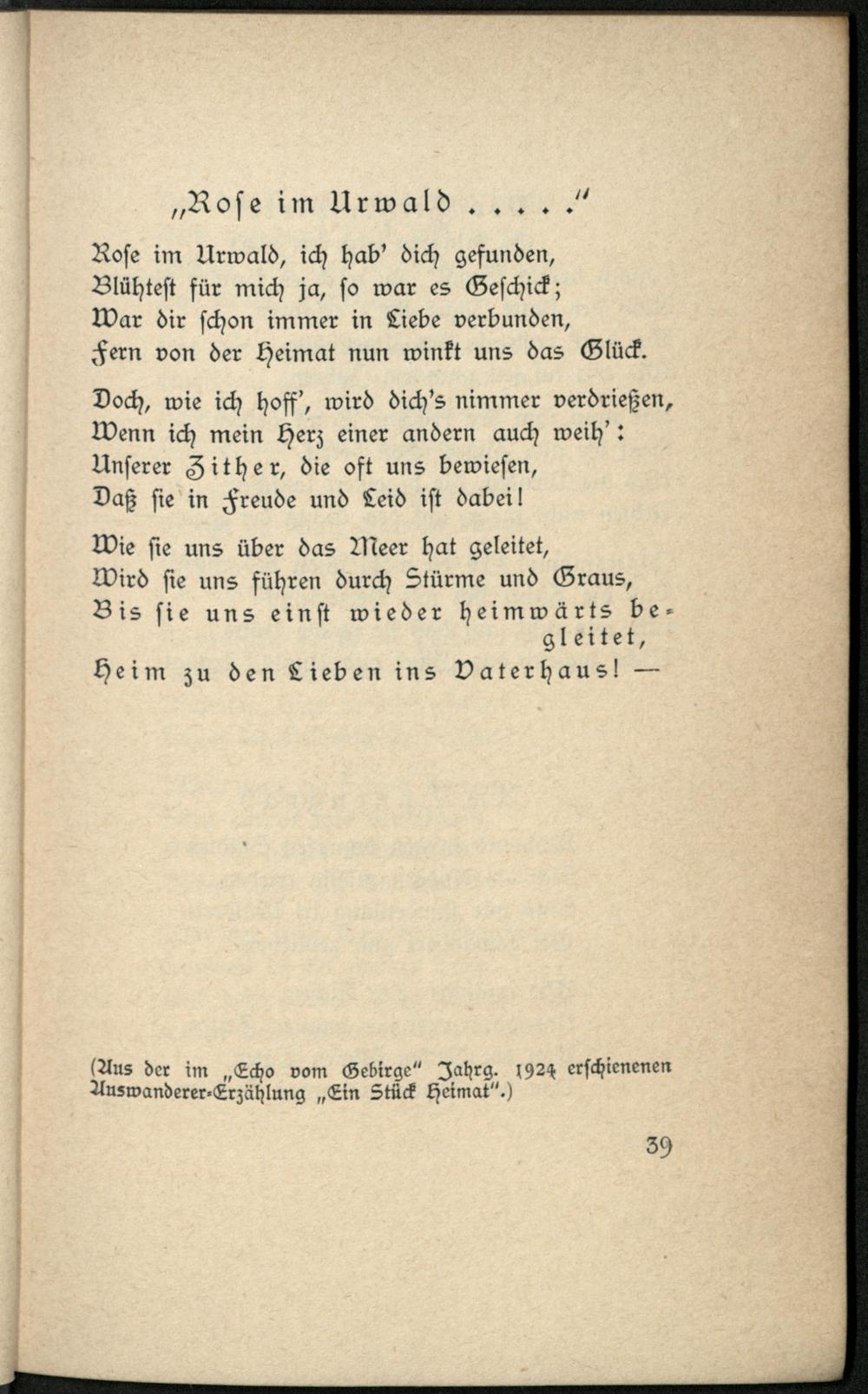 „Rose im Urwald . . . . ."

Rose im Urwald, ich hab' dich gefunden,
Blühtest für mich ja, so war es Geschick;
War dir schon immer in Liebe verbunden,
Fern von der Heimat nun winkt uns das Glück.

Doch, wie ich hoff', wird dich's nimmer verdrießen,
Wenn ich mein Herz einer andern auch weih':
Unserer Zither, die oft uns bewiesen,
Daß sie in Freude und Leid ist dabei!

Wie sie uns über das Meer hat geleitet,
Wird sie uns führen durch Stürme und Graus,
Bis sie uns einst wieder heimwärts begleitet,
Heim zu den Lieben ins Vaterhaus! —

(Aus der im „Echo vom Gebirge" Jahrg. 1924 erschienenen Auswanderer-Erzählung „Ein Stück Heimat".)

39